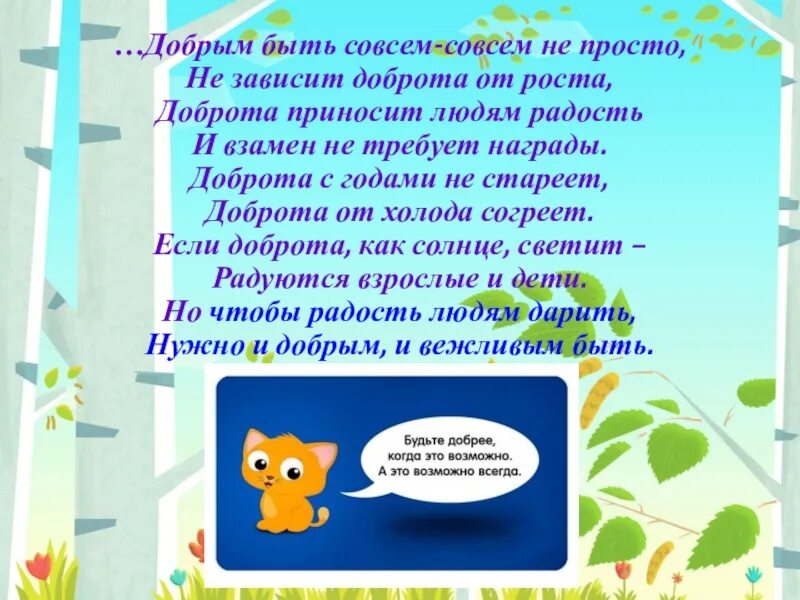 …Добрым быть совсем-совсем не просто,
Не зависит доброта от роста,
Доброта приносит людям радость
И взамен не требует награды.
Доброта с годами не стареет,
Доброта от холода согреет.
Если доброта, как солнце, светит –
Радуются взрослые и дети.
Но чтобы радость людям дарить,
Нужно и добрым, и вежливым быть.

Будьте добрее,
когда это возможно.
А это возможно всегда.